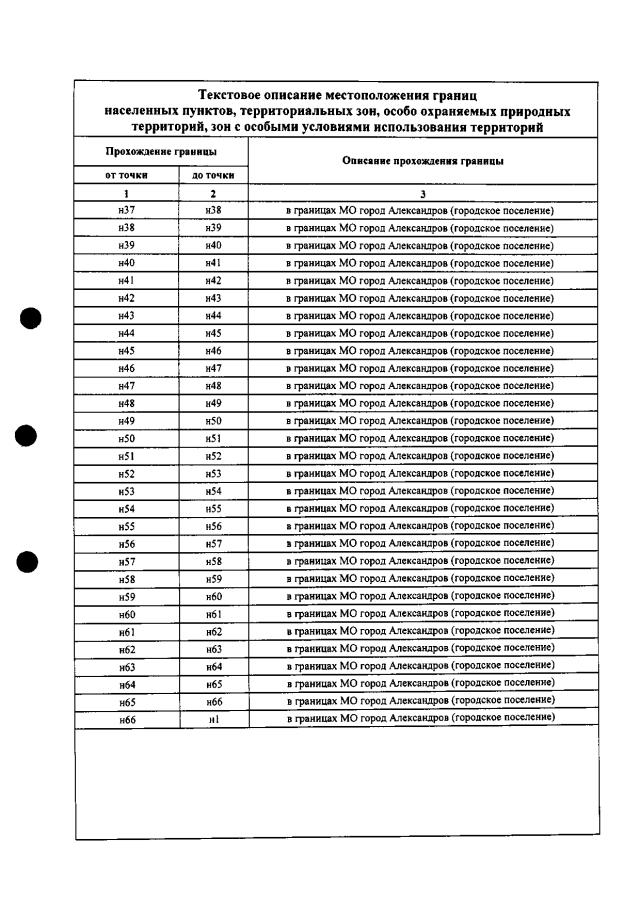 Текстовое описание местоположения границ населенных пунктов, территориальных зон, особо охраняемых природных территорий, зон с особыми условиями использования территорий

| Прохождение границы | | Описание прохождения границы |
|---|---|---|
| от точки | до точки | |
| 1 | 2 | 3 |
| н37 | н38 | в границах МО город Александров (городское поселение) |
| н38 | н39 | в границах МО город Александров (городское поселение) |
| н39 | н40 | в границах МО город Александров (городское поселение) |
| н40 | н41 | в границах МО город Александров (городское поселение) |
| н41 | н42 | в границах МО город Александров (городское поселение) |
| н42 | н43 | в границах МО город Александров (городское поселение) |
| н43 | н44 | в границах МО город Александров (городское поселение) |
| н44 | н45 | в границах МО город Александров (городское поселение) |
| н45 | н46 | в границах МО город Александров (городское поселение) |
| н46 | н47 | в границах МО город Александров (городское поселение) |
| н47 | н48 | в границах МО город Александров (городское поселение) |
| н48 | н49 | в границах МО город Александров (городское поселение) |
| н49 | н50 | в границах МО город Александров (городское поселение) |
| н50 | н51 | в границах МО город Александров (городское поселение) |
| н51 | н52 | в границах МО город Александров (городское поселение) |
| н52 | н53 | в границах МО город Александров (городское поселение) |
| н53 | н54 | в границах МО город Александров (городское поселение) |
| н54 | н55 | в границах МО город Александров (городское поселение) |
| н55 | н56 | в границах МО город Александров (городское поселение) |
| н56 | н57 | в границах МО город Александров (городское поселение) |
| н57 | н58 | в границах МО город Александров (городское поселение) |
| н58 | н59 | в границах МО город Александров (городское поселение) |
| н59 | н60 | в границах МО город Александров (городское поселение) |
| н60 | н61 | в границах МО город Александров (городское поселение) |
| н61 | н62 | в границах МО город Александров (городское поселение) |
| н62 | н63 | в границах МО город Александров (городское поселение) |
| н63 | н64 | в границах МО город Александров (городское поселение) |
| н64 | н65 | в границах МО город Александров (городское поселение) |
| н65 | н66 | в границах МО город Александров (городское поселение) |
| н66 | н1 | в границах МО город Александров (городское поселение) |